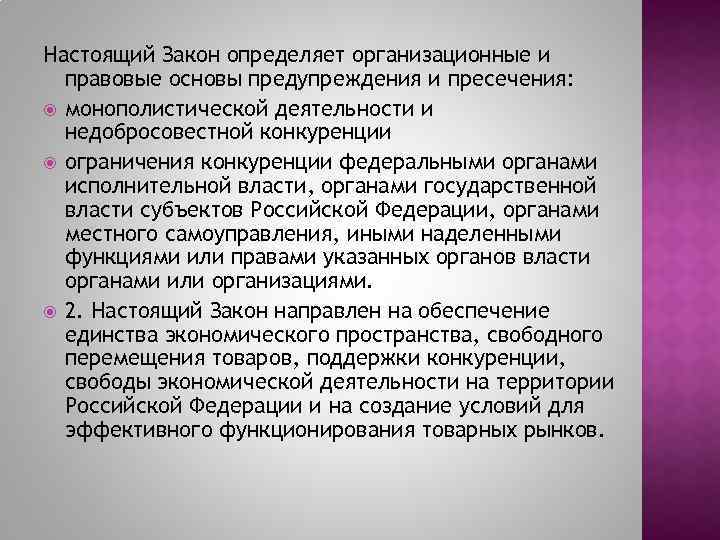 Настоящий Закон определяет организационные и правовые основы предупреждения и пресечения:

монополистической деятельности и недобросовестной конкуренции

ограничения конкуренции федеральными органами исполнительной власти, органами государственной власти субъектов Российской Федерации, органами местного самоуправления, иными наделенными функциями или правами указанных органов власти органами или организациями.

2. Настоящий Закон направлен на обеспечение единства экономического пространства, свободного перемещения товаров, поддержки конкуренции, свободы экономической деятельности на территории Российской Федерации и на создание условий для эффективного функционирования товарных рынков.